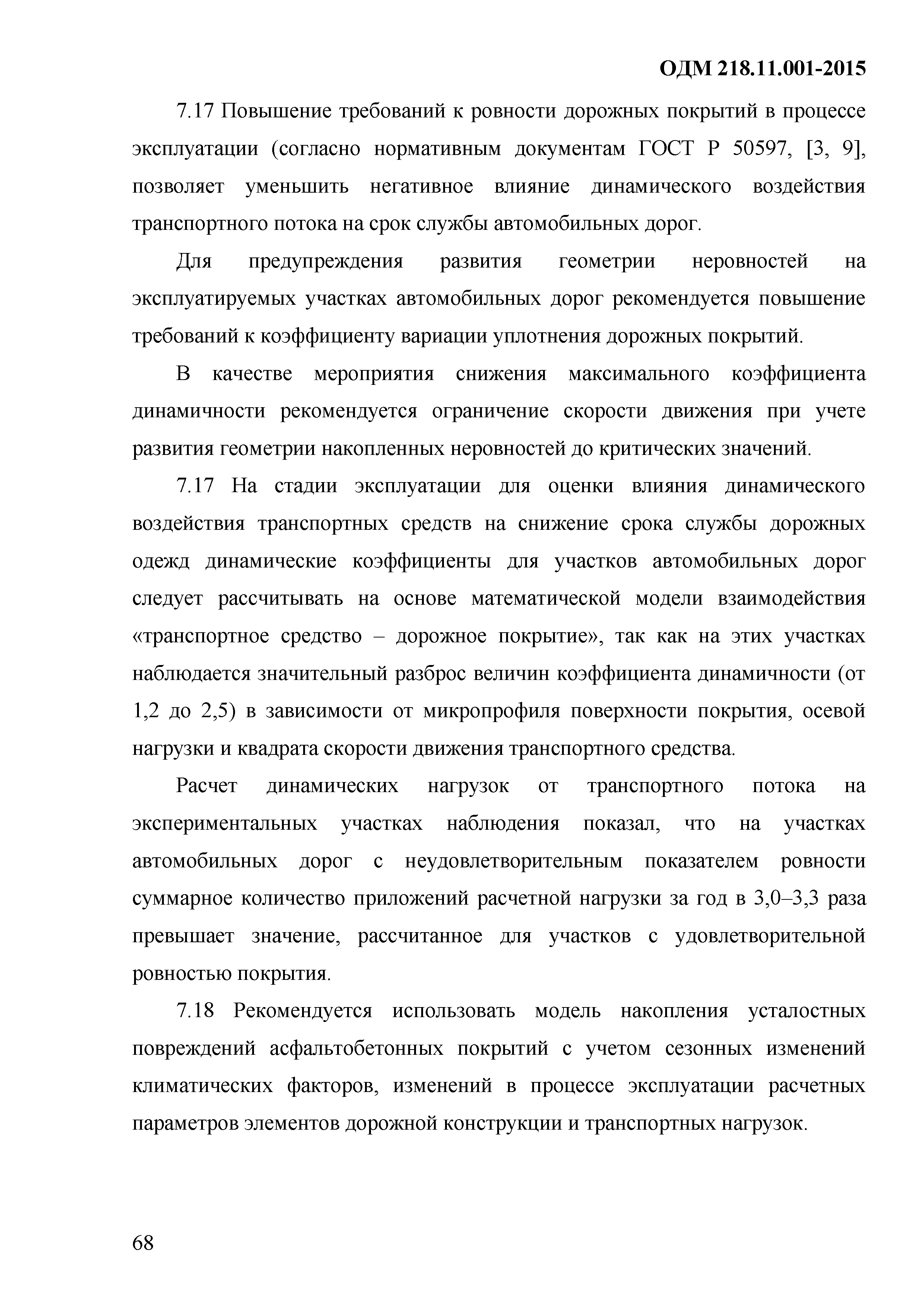 ОДМ 218.11.001-2015

7.17 Повышение требований к ровности дорожных покрытий в процессе эксплуатации (согласно нормативным документам ГОСТ Р 50597, [3, 9], позволяет уменьшить негативное влияние динамического воздействия транспортного потока на срок службы автомобильных дорог.

Для предупреждения развития геометрии неровностей на эксплуатируемых участках автомобильных дорог рекомендуется повышение требований к коэффициенту вариации уплотнения дорожных покрытий.

В качестве мероприятия снижения максимального коэффициента динамичности рекомендуется ограничение скорости движения при учете развития геометрии накопленных неровностей до критических значений.

7.17 На стадии эксплуатации для оценки влияния динамического воздействия транспортных средств на снижение срока службы дорожных одежд динамические коэффициенты для участков автомобильных дорог следует рассчитывать на основе математической модели взаимодействия «транспортное средство – дорожное покрытие», так как на этих участках наблюдается значительный разброс величин коэффициента динамичности (от 1,2 до 2,5) в зависимости от микропрофиля поверхности покрытия, осевой нагрузки и квадрата скорости движения транспортного средства.

Расчет динамических нагрузок от транспортного потока на экспериментальных участках наблюдения показал, что на участках автомобильных дорог с неудовлетворительным показателем ровности суммарное количество приложений расчетной нагрузки за год в 3,0–3,3 раза превышает значение, рассчитанное для участков с удовлетворительной ровностью покрытия.

7.18 Рекомендуется использовать модель накопления усталостных повреждений асфальтобетонных покрытий с учетом сезонных изменений климатических факторов, изменений в процессе эксплуатации расчетных параметров элементов дорожной конструкции и транспортных нагрузок.

68